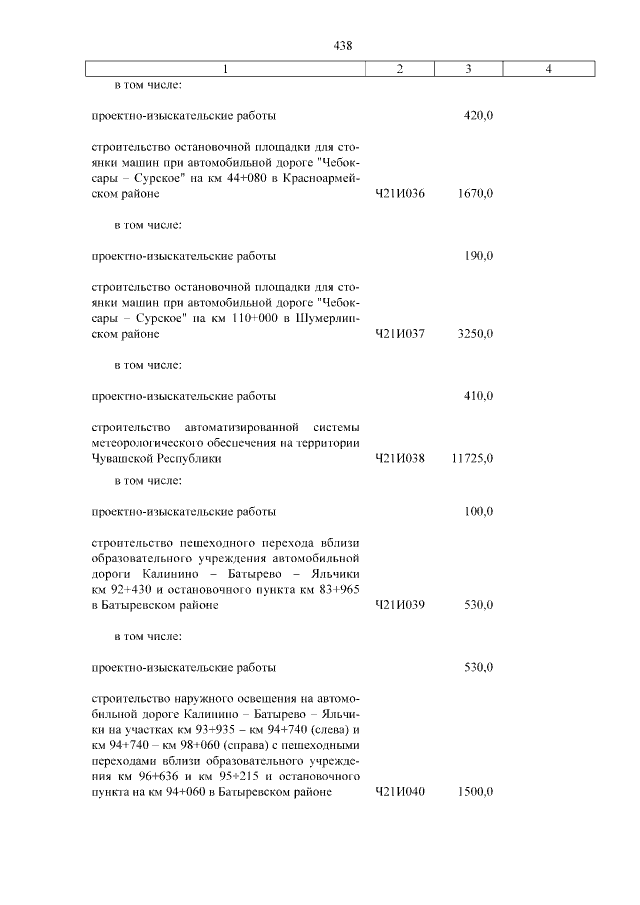 438

| 1 | 2 | 3 | 4 |
|---|---|---|---|
| в том числе: | | | |
| проектно-изыскательские работы | | 420,0 | |
| строительство остановочной площадки для стоянки машин при автомобильной дороге "Чебоксары – Сурское" на км 44+080 в Красноармейском районе | Ч21И036 | 1670,0 | |
| в том числе: | | | |
| проектно-изыскательские работы | | 190,0 | |
| строительство остановочной площадки для стоянки машин при автомобильной дороге "Чебоксары – Сурское" на км 110+000 в Шумерлинском районе | Ч21И037 | 3250,0 | |
| в том числе: | | | |
| проектно-изыскательские работы | | 410,0 | |
| строительство автоматизированной системы метеорологического обеспечения на территории Чувашской Республики | Ч21И038 | 11725,0 | |
| в том числе: | | | |
| проектно-изыскательские работы | | 100,0 | |
| строительство пешеходного перехода вблизи образовательного учреждения автомобильной дороги Калинино – Батырево – Яльчики км 92+430 и остановочного пункта км 83+965 в Батыревском районе | Ч21И039 | 530,0 | |
| в том числе: | | | |
| проектно-изыскательские работы | | 530,0 | |
| строительство наружного освещения на автомобильной дороге Калинино – Батырево – Яльчики на участках км 93+935 – км 94+740 (слева) и км 94+740 – км 98+060 (справа) с пешеходными переходами вблизи образовательного учреждения км 96+636 и км 95+215 и остановочного пункта на км 94+060 в Батыревском районе | Ч21И040 | 1500,0 | |